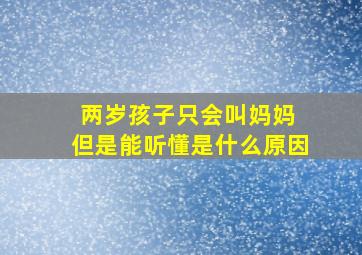 两岁孩子只会叫妈妈
但是能听懂是什么原因